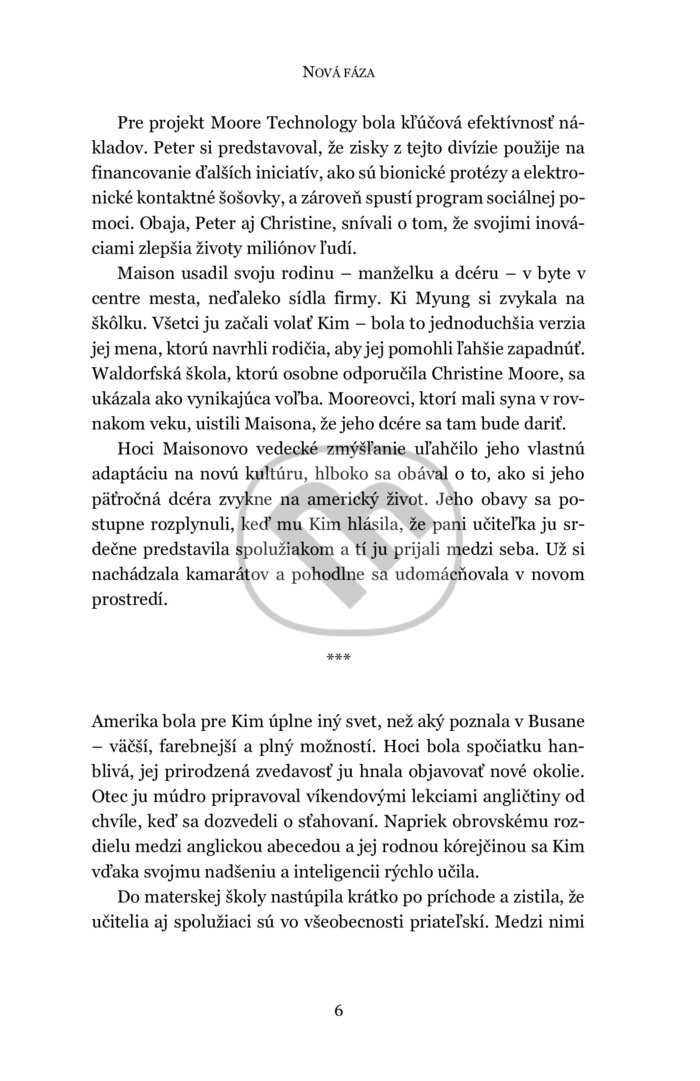 NOVÁ FÁZA

Pre projekt Moore Technology bola kľúčová efektívnosť nákladov. Peter si predstavoval, že zisky z tejto divízie použije na financovanie ďalších iniciatív, ako sú bionické protézy a elektronické kontaktné šošovky, a zároveň spustí program sociálnej pomoci. Obaja, Peter aj Christine, snívali o tom, že svojimi inováciami zlepšia životy miliónov ľudí.

Maison usadil svoju rodinu – manželku a dcéru – v byte v centre mesta, neďaleko sídla firmy. Ki Myung si zvykala na škôlku. Všetci ju začali volať Kim – bola to jednoduchšia verzia jej mena, ktorú navrhli rodičia, aby jej pomohli ľahšie zapadnúť. Waldorfská škola, ktorú osobne odporučila Christine Moore, sa ukázala ako vynikajúca voľba. Mooreovci, ktorí mali syna v rovnakom veku, uistili Maisona, že jeho dcére sa tam bude dariť.

Hoci Maisonovo vedecké zmýšľanie uľahčilo jeho vlastnú adaptáciu na novú kultúru, hlboko sa obával o to, ako si jeho päťročná dcéra zvykne na americký život. Jeho obavy sa postupne rozplynuli, keď mu Kim hlásila, že pani učiteľka ju srdečne predstavila spolužiakom a tí ju prijali medzi seba. Už si nachádzala kamarátov a pohodlne sa udomácňovala v novom prostredí.

***

Amerika bola pre Kim úplne iný svet, než aký poznala v Busane – väčší, farebnejší a plný možností. Hoci bola spočiatku hanblivá, jej prirodzená zvedavosť ju hnala objavovať nové okolie. Otec ju múdro pripravoval víkendovými lekciami angličtiny od chvíle, keď sa dozvedeli o sťahovaní. Napriek obrovskému rozdielu medzi anglickou abecedou a jej rodnou kórejčinou sa Kim vďaka svojmu nadšeniu a inteligencii rýchlo učila.

Do materskej školy nastúpila krátko po príchode a zistila, že učitelia aj spolužiaci sú vo všeobecnosti priateľskí. Medzi nimi

6